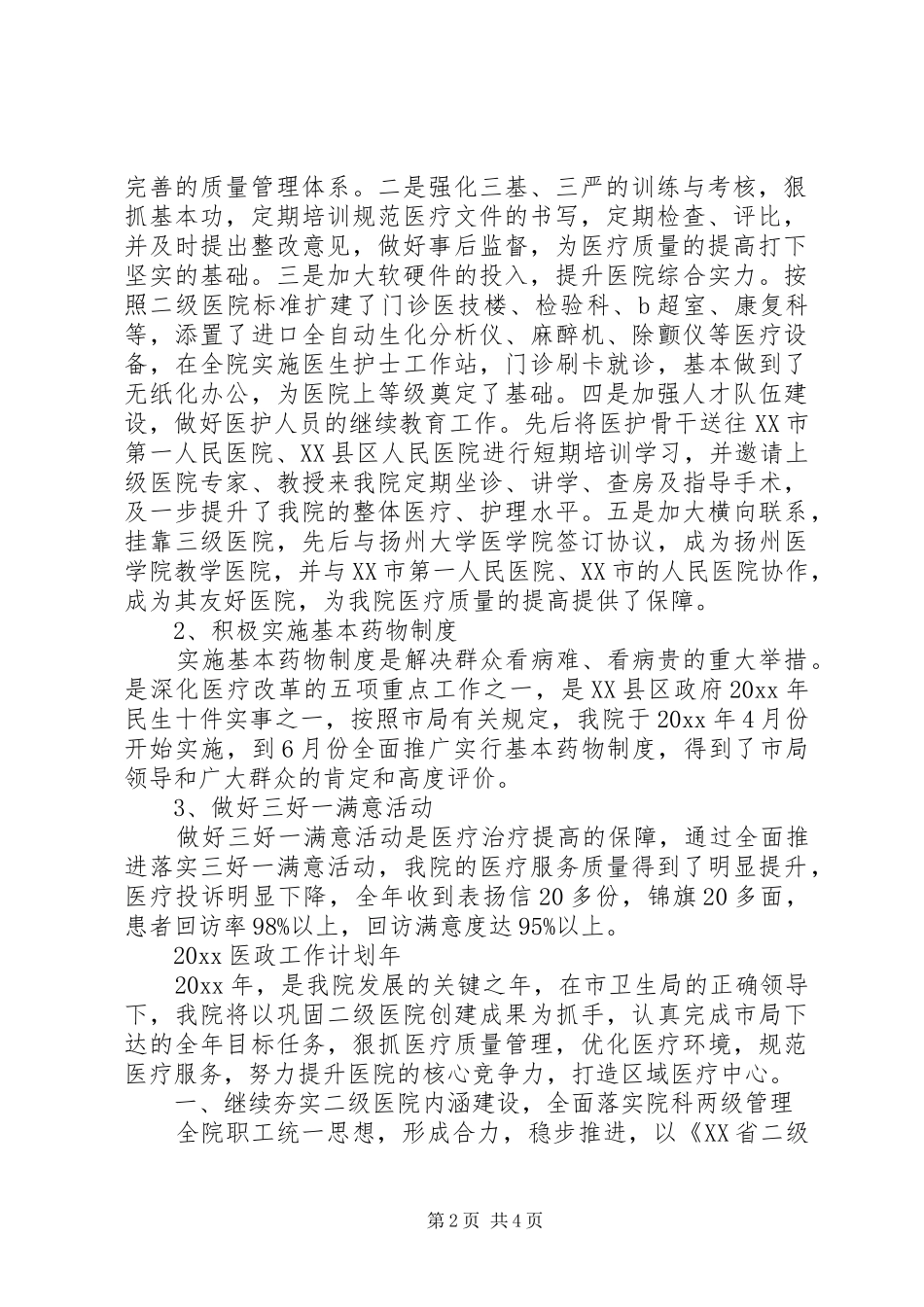 完善的质量管理体系。二是强化三基、三严的训练与考核，狠抓基本功，定期培训规范医疗文件的书写，定期检查、评比，并及时提出整改意见，做好事后监督，为医疗质量的提高打下坚实的基础。三是加大软硬件的投入，提升医院综合实力。按照二级医院标准扩建了门诊医技楼、检验科、b超室、康复科等，添置了进口全自动生化分析仪、麻醉机、除颤仪等医疗设备，在全院实施医生护士工作站，门诊刷卡就诊，基本做到了无纸化办公，为医院上等级奠定了基础。四是加强人才队伍建设，做好医护人员的继续教育工作。先后将医护骨干送往XX市第一人民医院、XX县区人民医院进行短期培训学习，并邀请上级医院专家、教授来我院定期坐诊、讲学、查房及指导手术，及一步提升了我院的整体医疗、护理水平。五是加大横向联系，挂靠三级医院，先后与扬州大学医学院签订协议，成为扬州医学院教学医院，并与XX市第一人民医院、XX市的人民医院协作，成为其友好医院，为我院医疗质量的提高提供了保障。

2、积极实施基本药物制度

实施基本药物制度是解决群众看病难、看病贵的重大举措。是深化医疗改革的五项重点工作之一，是XX县区政府20xx年民生十件实事之一，按照市局有关规定，我院于20xx年4月份开始实施，到6月份全面推广实行基本药物制度，得到了市局领导和广大群众的肯定和高度评价。

3、做好三好一满意活动

做好三好一满意活动是医疗治疗提高的保障，通过全面推进落实三好一满意活动，我院的医疗服务质量得到了明显提升，医疗投诉明显下降，全年收到表扬信20多份，锦旗20多面，患者回访率98%以上，回访满意度达95%以上。

20xx医政工作计划年

20xx年，是我院发展的关键之年，在市卫生局的正确领导下，我院将以巩固二级医院创建成果为抓手，认真完成市局下达的全年目标任务，狠抓医疗质量管理，优化医疗环境，规范医疗服务，努力提升医院的核心竞争力，打造区域医疗中心。

一、继续夯实二级医院内涵建设，全面落实院科两级管理

全院职工统一思想，形成合力，稳步推进，以《XX省二级

第2页 共4页